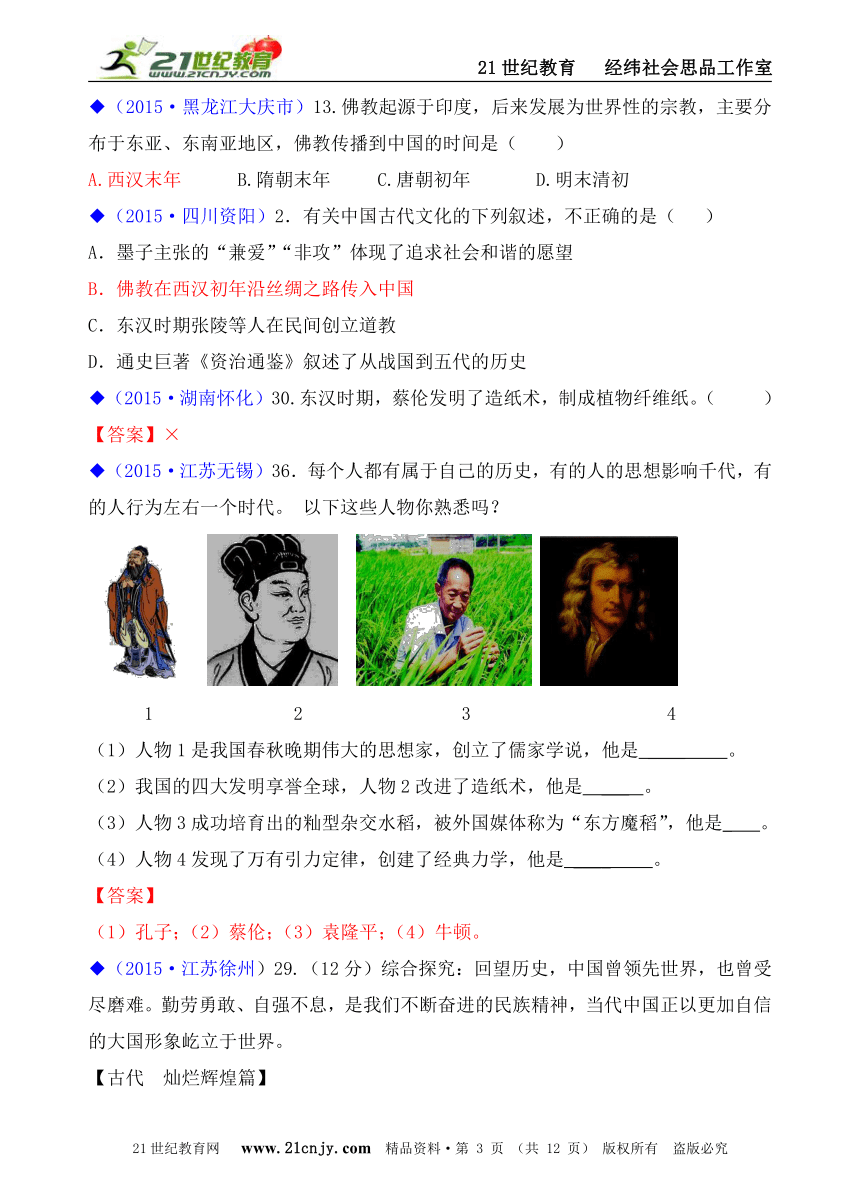 21世纪教育 www.21cnjy.com

21世纪教育　经纬社会思品工作室

◆（2015·黑龙江大庆市）13.佛教起源于印度，后来发展为世界性的宗教，主要分布于东亚、东南亚地区，佛教传播到中国的时间是（　　）

A.西汉末年　　B.隋朝末年　　C.唐朝初年　　D.明末清初

◆（2015·四川资阳）2．有关中国古代文化的下列叙述，不正确的是（　　）

A．墨子主张的“兼爱”“非攻”体现了追求社会和谐的愿望

B．佛教在西汉初年沿丝绸之路传入中国

C．东汉时期张陵等人在民间创立道教

D．通史巨著《资治通鉴》叙述了从战国到五代的历史

◆（2015·湖南怀化）30.东汉时期，蔡伦发明了造纸术，制成植物纤维纸。（　　）

【答案】×

◆（2015·江苏无锡）36．每个人都有属于自己的历史，有的人的思想影响千代，有的人行为左右一个时代。 以下这些人物你熟悉吗？

1　　2　　3　　4

（1）人物1是我国春秋晚期伟大的思想家，创立了儒家学说，他是__________。

（2）我国的四大发明享誉全球，人物2改进了造纸术，他是_______。

（3）人物3成功培育出的籼型杂交水稻，被外国媒体称为“东方魔稻”，他是____。

（4）人物4发现了万有引力定律，创建了经典力学，他是__________。

【答案】

（1）孔子；（2）蔡伦；（3）袁隆平；（4）牛顿。

◆（2015·江苏徐州）29.（12分）综合探究：回望历史，中国曾领先世界，也曾受尽磨难。勤劳勇敢、自强不息，是我们不断奋进的民族精神，当代中国正以更加自信的大国形象屹立于世界。

【古代　灿烂辉煌篇】

21世纪教育网　www.21cnjy.com　精品资料·第 3 页 （共 12 页） 版权所有　盗版必究